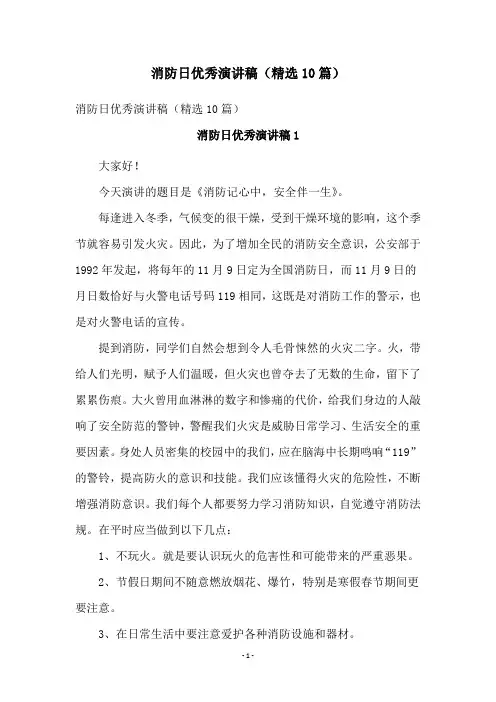 消防日优秀演讲稿（精选10篇）

消防日优秀演讲稿（精选10篇）

消防日优秀演讲稿1

大家好！

今天演讲的题目是《消防记心中，安全伴一生》。

每逢进入冬季，气候变的很干燥，受到干燥环境的影响，这个季节就容易引发火灾。因此，为了增加全民的消防安全意识，公安部于1992年发起，将每年的11月9日定为全国消防日，而11月9日的月日数恰好与火警电话号码119相同，这既是对消防工作的警示，也是对火警电话的宣传。

提到消防，同学们自然会想到令人毛骨悚然的火灾二字。火，带给人们光明，赋予人们温暖，但火灾也曾夺去了无数的生命，留下了累累伤痕。大火曾用血淋淋的数字和惨痛的代价，给我们身边的人敲响了安全防范的警钟，警醒我们火灾是威胁日常学习、生活安全的重要因素。身处人员密集的校园中的我们，应在脑海中长期鸣响“119”的警铃，提高防火的意识和技能。我们应该懂得火灾的危险性，不断增强消防意识。我们每个人都要努力学习消防知识，自觉遵守消防法规。在平时应当做到以下几点：

1、不玩火。就是要认识玩火的危害性和可能带来的严重恶果。

2、节假日期间不随意燃放烟花、爆竹，特别是寒假春节期间更要注意。

3、在日常生活中要注意爱护各种消防设施和器材。

-1-